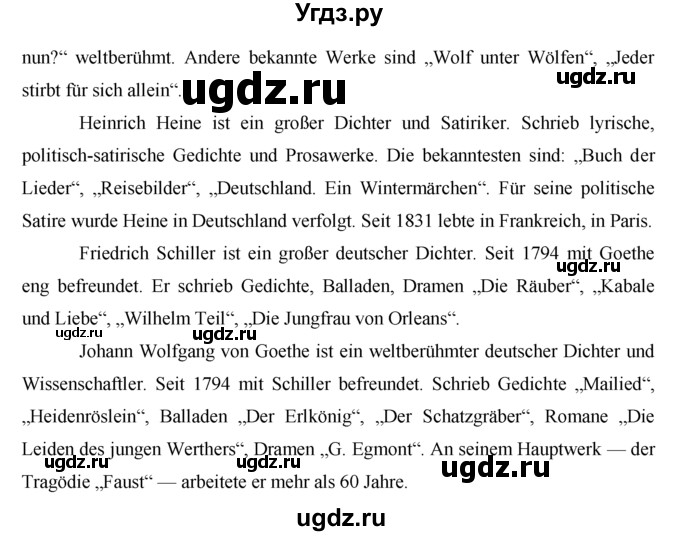 Угдз.ру

nun?“ weltberühmt. Andere bekannte Werke sind „Wolf unter Wölfen“, „Jeder stirbt für sich allein“. ugdz.ru ugdz.ru

Heinrich Heine ist ein großer Dichter und Satiriker. Schrieb lyrische, politisch-satirische Gedichte und Prosawerke. Die bekanntesten sind: „Buch der Lieder“, „Reisebilder“, „Deutschland. Ein Wintermärchen“. Für seine politische Satire wurde Heine in Deutschland verfolgt. Seit 1831 lebte in Frankreich, in Paris.

Friedrich Schiller ist ein großer deutscher Dichter. Seit 1794 mit Goethe eng befreundet. Er schrieb Gedichte, Balladen, Dramen „Die Räuber“, „Kabale und Liebe“, „Wilhelm Teil“, „Die Jungfrau von Orleans“. ugdz.ru ugdz.ru ugdz.ru

Johann Wolfgang von Goethe ist ein weltberühmter deutscher Dichter und Wissenschaftler. Seit 1794 mit Schiller befreundet. Schrieb Gedichte „Mailied“, „Heidenröslein“, Balladen „Der Erlkönig“, „Der Schatzgräber“, Romane „Die Leiden des jungen Werthers“, Dramen „G. Egmont“. An seinem Hauptwerk — der Tragödie „Faust“ — arbeitete er mehr als 60 Jahre. ugdz.ru ugdz.ru ugdz.ru

ugdz.ru